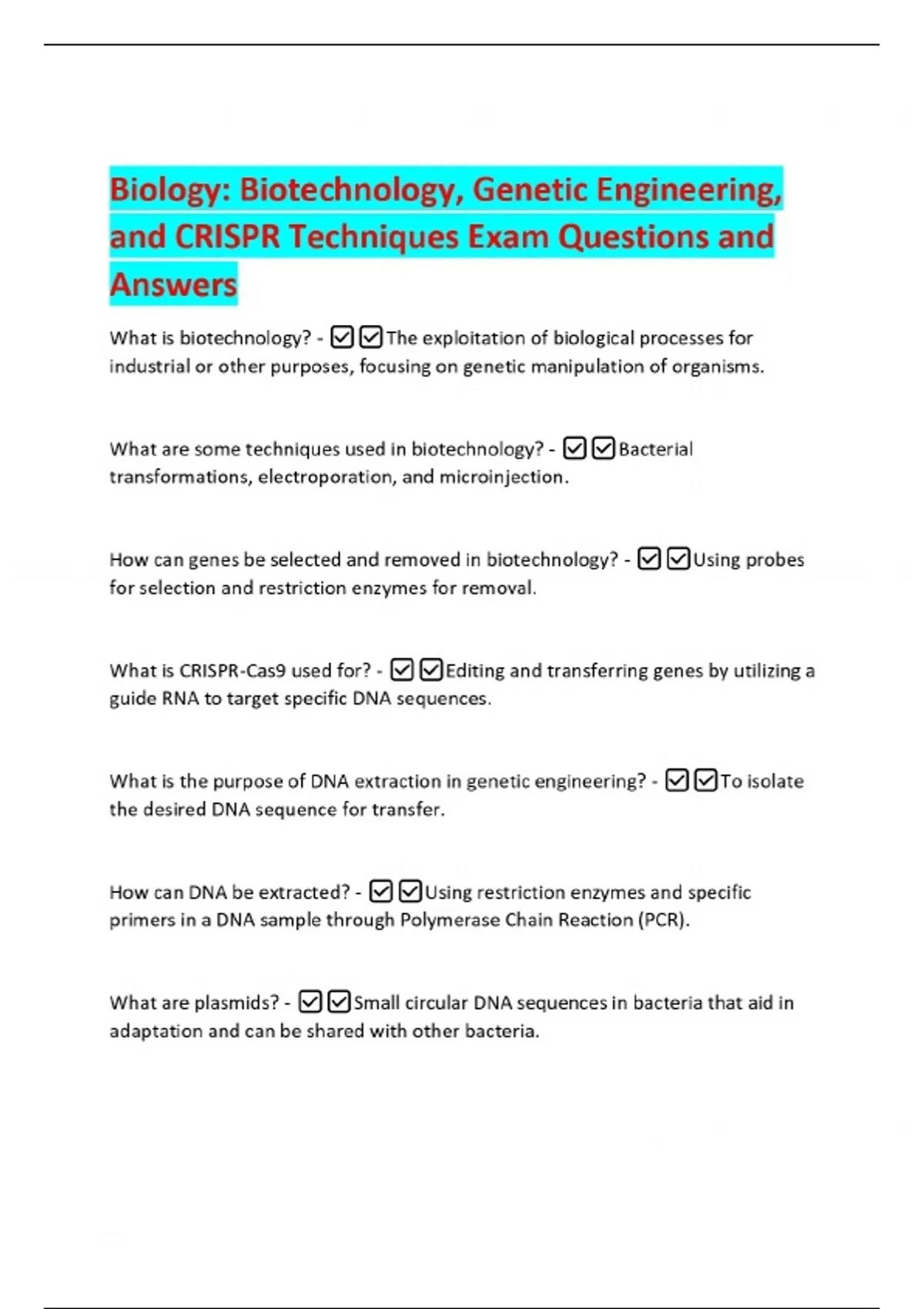 Biology: Biotechnology, Genetic Engineering, and CRISPR Techniques Exam Questions and Answers

What is biotechnology? - ☑☑The exploitation of biological processes for industrial or other purposes, focusing on genetic manipulation of organisms.

What are some techniques used in biotechnology? - ☑☑Bacterial transformations, electroporation, and microinjection.

How can genes be selected and removed in biotechnology? - ☑☑Using probes for selection and restriction enzymes for removal.

What is CRISPR-Cas9 used for? - ☑☑Editing and transferring genes by utilizing a guide RNA to target specific DNA sequences.

What is the purpose of DNA extraction in genetic engineering? - ☑☑To isolate the desired DNA sequence for transfer.

How can DNA be extracted? - ☑☑Using restriction enzymes and specific primers in a DNA sample through Polymerase Chain Reaction (PCR).

What are plasmids? - ☑☑Small circular DNA sequences in bacteria that aid in adaptation and can be shared with other bacteria.